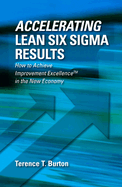 ACCELERATING
LEAN SIX SIGMA
RESULTS

How to Achieve Improvement Excellence™ in the New Economy

Terence T. Burton